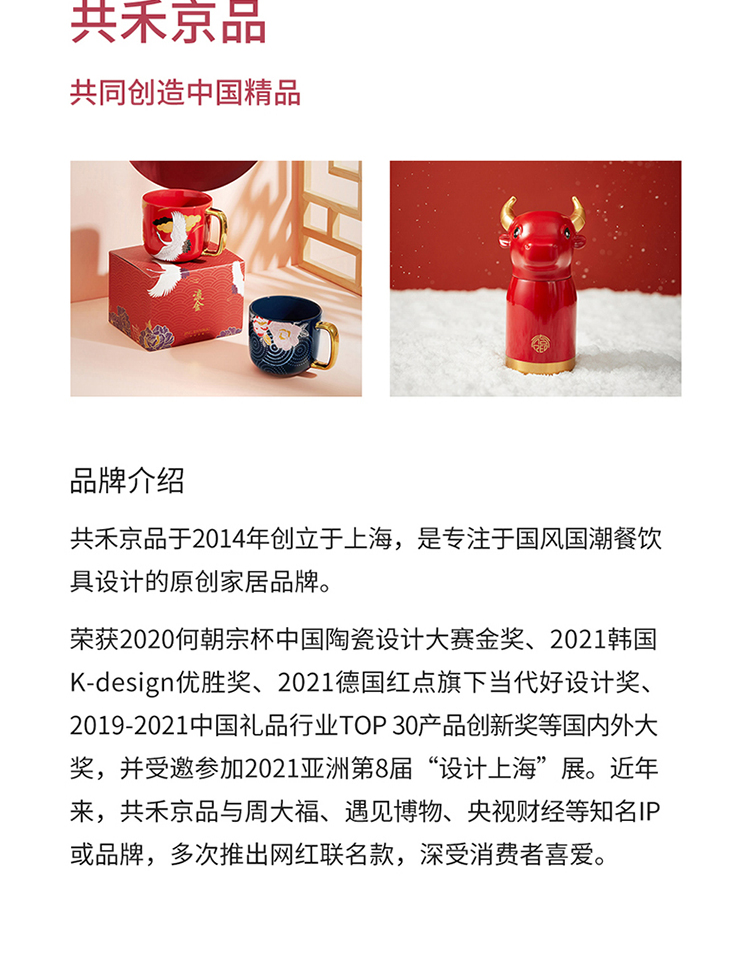 共禾京品

共同创造中国精品

品牌介绍

共禾京品于2014年创立于上海，是专注于国风国潮餐饮具设计的原创家居品牌。

荣获2020何朝宗杯中国陶瓷设计大赛金奖、2021韩国K-design优胜奖、2021德国红点旗下当代好设计奖、2019-2021中国礼品行业TOP 30产品创新奖等国内外大奖，并受邀参加2021亚洲第8届“设计上海”展。近年来，共禾京品与周大福、遇见博物、央视财经等知名IP或品牌，多次推出网红联名款，深受消费者喜爱。